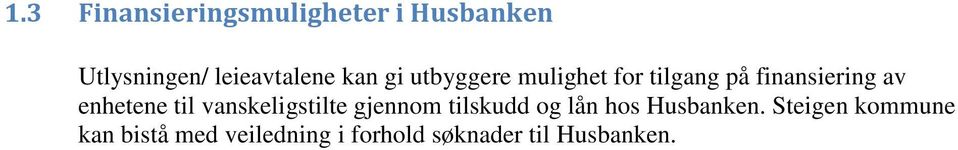 1.3 Finansieringsmuligheter i Husbanken

Utlysningen/ leieavtalene kan gi utbyggere mulighet for tilgang på finansiering av enhetene til vanskeligstilte gjennom tilskudd og lån hos Husbanken. Steigen kommune kan bistå med veiledning i forhold søknader til Husbanken.